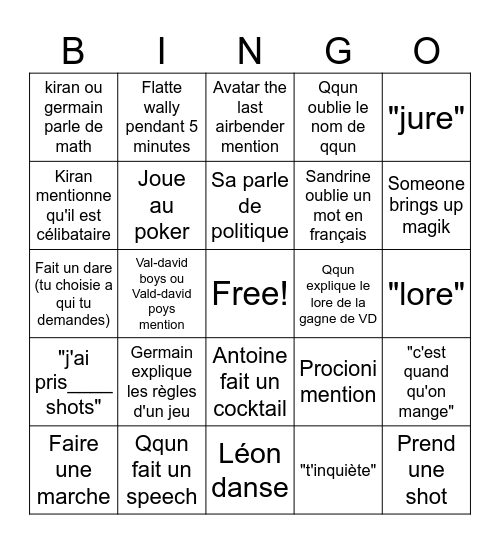 | B | I | N | G | O |
|---|---|---|---|---|
| kiran ou germain parle de math | Flatte wally pendant 5 minutes | Avatar the last airbender mention | Qqun oublie le nom de qqun | "jure" |
| Kiran mentionne qu'il est célibataire | Joue au poker | Sa parle de politique | Sandrine oublie un mot en français | Someone brings up magik |
| Fait un dare (tu choisie a qui tu demandes) | Val-david boys ou Vald-david poys mention | Free! | Qqun explique le lore de la gagne de VD | "lore" |
| "j'ai pris____ shots" | Germain explique les règles d'un jeu | Antoine fait un cocktail | Procioni mention | "c'est quand qu'on mange" |
| Faire une marche | Qqun fait un speech | Léon danse | "t'inquiète" | Prend une shot |